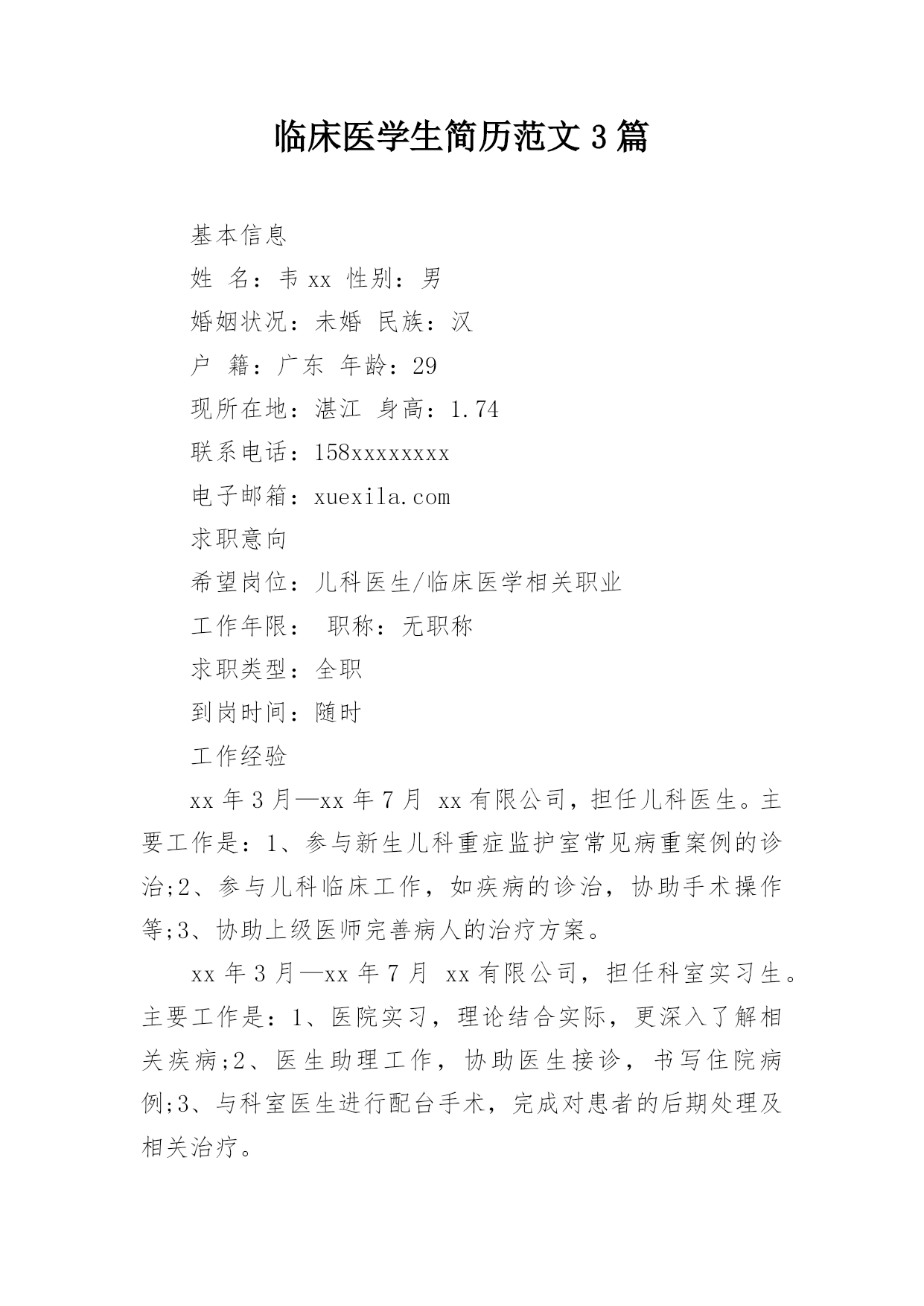 临床医学生简历范文 3 篇

基本信息

姓 名：韦 xx 性别：男

婚姻状况：未婚 民族：汉

户 籍：广东 年龄：29

现所在地：湛江 身高：1.74

联系电话：158xxxxxxxx

电子邮箱：xuexila.com

求职意向

希望岗位：儿科医生/临床医学相关职业

工作年限： 职称：无职称

求职类型：全职

到岗时间：随时

工作经验

xx 年 3 月—xx 年 7 月 xx 有限公司，担任儿科医生。主要工作是：1、参与新生儿科重症监护室常见病重案例的诊治;2、参与儿科临床工作，如疾病的诊治，协助手术操作等;3、协助上级医师完善病人的治疗方案。

xx 年 3 月—xx 年 7 月 xx 有限公司，担任科室实习生。主要工作是：1、医院实习，理论结合实际，更深入了解相关疾病;2、医生助理工作，协助医生接诊，书写住院病例;3、与科室医生进行配台手术，完成对患者的后期处理及相关治疗。